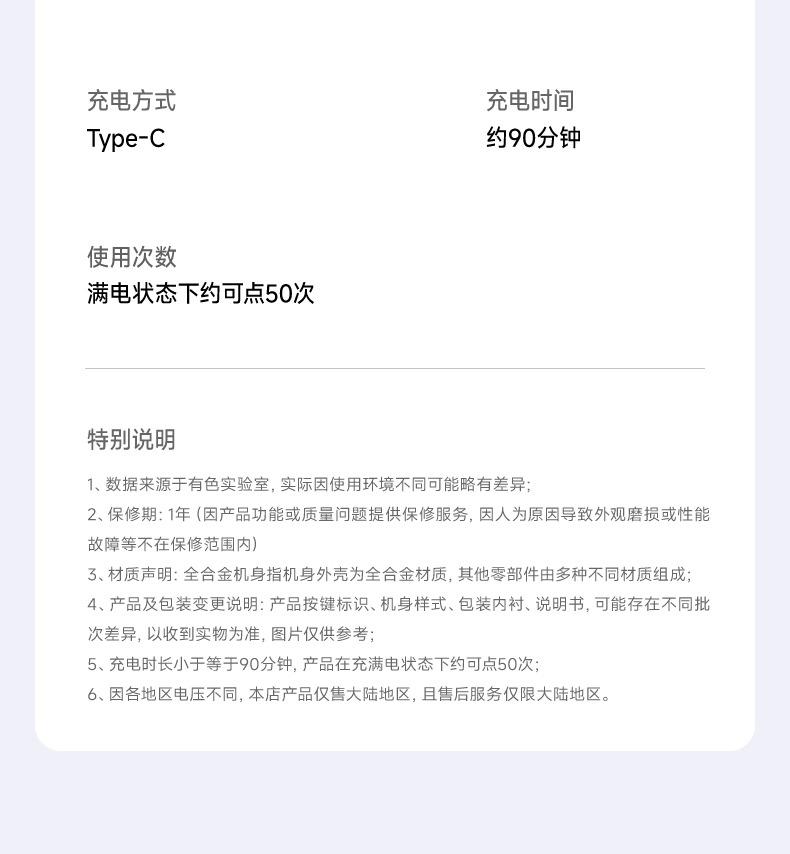 充电方式
Type-C

充电时间
约90分钟

使用次数
满电状态下约可点50次

特别说明

1、数据来源于有色实验室，实际因使用环境不同可能略有差异；

2、保修期：1年（因产品功能或质量问题提供保修服务，因人为原因导致外观磨损或性能故障等不在保修范围内）

3、材质声明：全合金机身指机身外壳为全合金材质，其他零部件由多种不同材质组成；

4、产品及包装变更说明：产品按键标识、机身样式、包装内衬、说明书，可能存在不同批次差异，以收到实物为准，图片仅供参考；

5、充电时长小于等于90分钟，产品在充满电状态下约可点50次；

6、因各地区电压不同，本店产品仅售大陆地区，且售后服务仅限大陆地区。